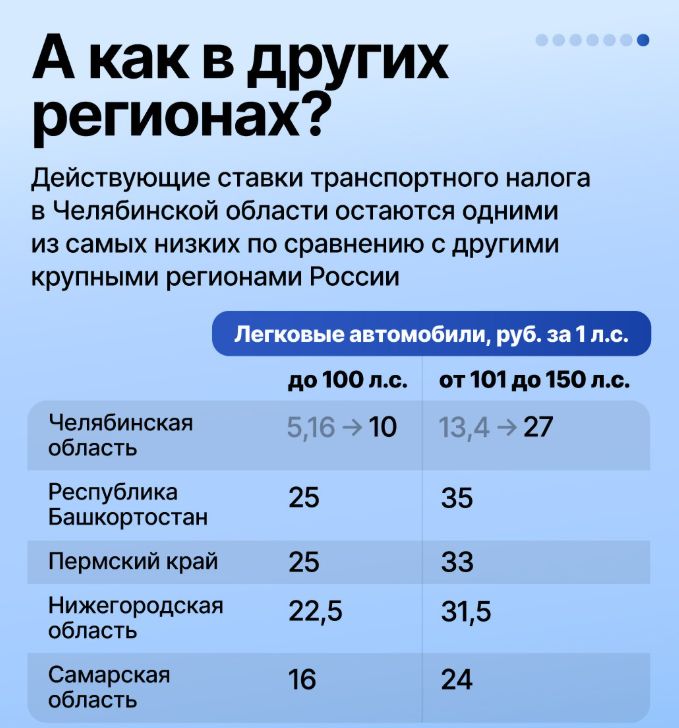 А как в других регионах?

Действующие ставки транспортного налога в Челябинской области остаются одними из самых низких по сравнению с другими крупными регионами России

Легковые автомобили, руб. за 1 л.с.

| | до 100 л.с. | от 101 до 150 л.с. |
|---|---|---|
| Челябинская область | 5,16 → 10 | 13,4 → 27 |
| Республика Башкортостан | 25 | 35 |
| Пермский край | 25 | 33 |
| Нижегородская область | 22,5 | 31,5 |
| Самарская область | 16 | 24 |